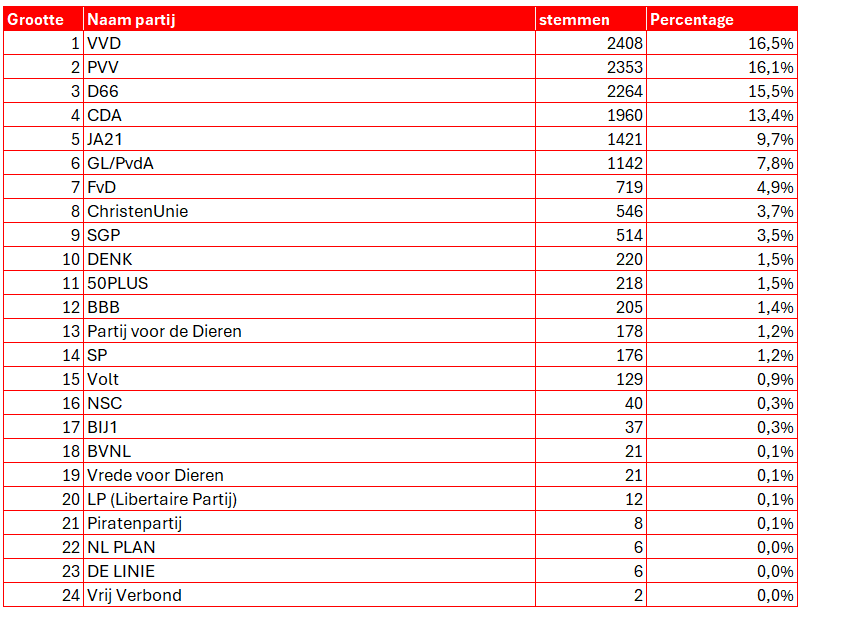 | Grootte | Naam partij | stemmen | Percentage |
|---|---|---|---|
| 1 | VVD | 2408 | 16,5% |
| 2 | PVV | 2353 | 16,1% |
| 3 | D66 | 2264 | 15,5% |
| 4 | CDA | 1960 | 13,4% |
| 5 | JA21 | 1421 | 9,7% |
| 6 | GL/PvdA | 1142 | 7,8% |
| 7 | FvD | 719 | 4,9% |
| 8 | ChristenUnie | 546 | 3,7% |
| 9 | SGP | 514 | 3,5% |
| 10 | DENK | 220 | 1,5% |
| 11 | 50PLUS | 218 | 1,5% |
| 12 | BBB | 205 | 1,4% |
| 13 | Partij voor de Dieren | 178 | 1,2% |
| 14 | SP | 176 | 1,2% |
| 15 | Volt | 129 | 0,9% |
| 16 | NSC | 40 | 0,3% |
| 17 | BIJ1 | 37 | 0,3% |
| 18 | BVNL | 21 | 0,1% |
| 19 | Vrede voor Dieren | 21 | 0,1% |
| 20 | LP (Libertaire Partij) | 12 | 0,1% |
| 21 | Piratenpartij | 8 | 0,1% |
| 22 | NL PLAN | 6 | 0,0% |
| 23 | DE LINIE | 6 | 0,0% |
| 24 | Vrij Verbond | 2 | 0,0% |